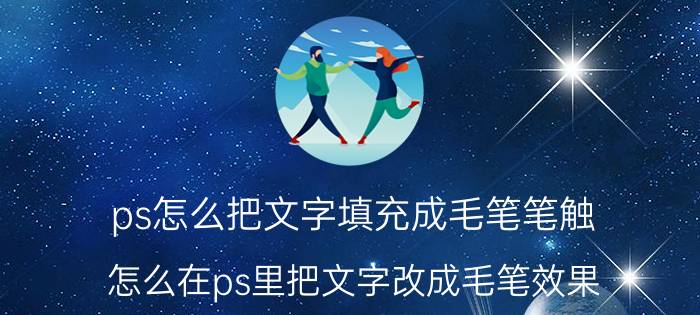 ps怎么把文字填充成毛笔笔触
怎么在ps里把文字改成毛笔效果